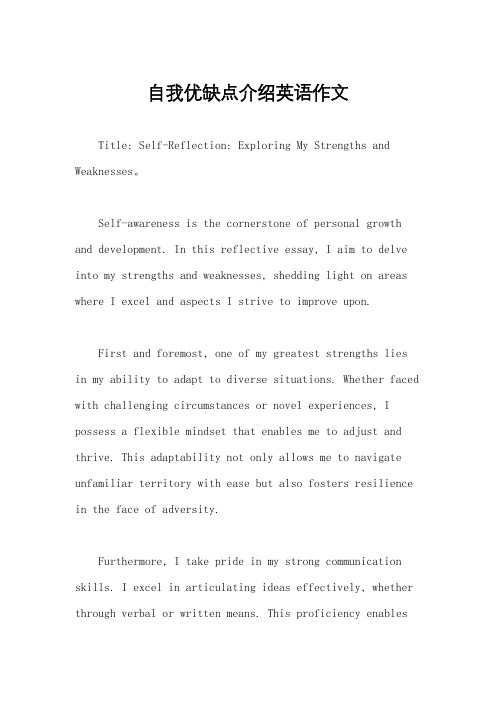 自我优缺点介绍英语作文

Title: Self-Reflection: Exploring My Strengths and Weaknesses。

Self-awareness is the cornerstone of personal growth and development. In this reflective essay, I aim to delve into my strengths and weaknesses, shedding light on areas where I excel and aspects I strive to improve upon.

First and foremost, one of my greatest strengths lies in my ability to adapt to diverse situations. Whether faced with challenging circumstances or novel experiences, I possess a flexible mindset that enables me to adjust and thrive. This adaptability not only allows me to navigate unfamiliar territory with ease but also fosters resilience in the face of adversity.

Furthermore, I take pride in my strong communication skills. I excel in articulating ideas effectively, whether through verbal or written means. This proficiency enables